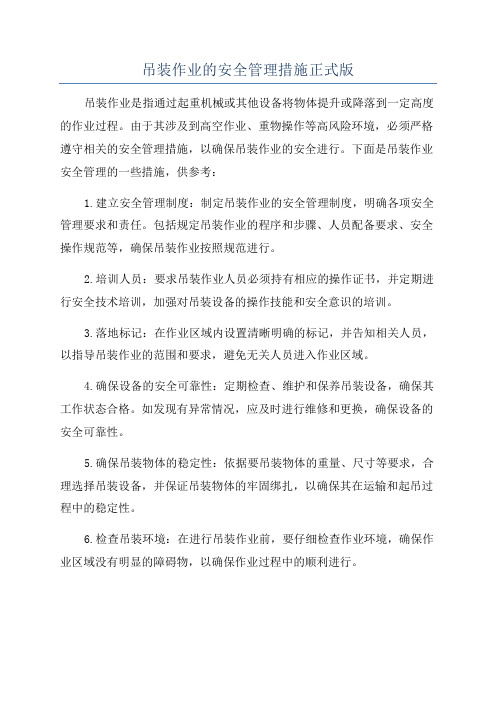 吊装作业的安全管理措施正式版

吊装作业是指通过起重机械或其他设备将物体提升或降落到一定高度的作业过程。由于其涉及到高空作业、重物操作等高风险环境，必须严格遵守相关的安全管理措施，以确保吊装作业的安全进行。下面是吊装作业安全管理的一些措施，供参考：

1.建立安全管理制度：制定吊装作业的安全管理制度，明确各项安全管理要求和责任。包括规定吊装作业的程序和步骤、人员配备要求、安全操作规范等，确保吊装作业按照规范进行。

2.培训人员：要求吊装作业人员必须持有相应的操作证书，并定期进行安全技术培训，加强对吊装设备的操作技能和安全意识的培训。

3.落地标记：在作业区域内设置清晰明确的标记，并告知相关人员，以指导吊装作业的范围和要求，避免无关人员进入作业区域。

4.确保设备的安全可靠性：定期检查、维护和保养吊装设备，确保其工作状态合格。如发现有异常情况，应及时进行维修和更换，确保设备的安全可靠性。

5.确保吊装物体的稳定性：依据要吊装物体的重量、尺寸等要求，合理选择吊装设备，并保证吊装物体的牢固绑扎，以确保其在运输和起吊过程中的稳定性。

6.检查吊装环境：在进行吊装作业前，要仔细检查作业环境，确保作业区域没有明显的障碍物，以确保作业过程中的顺利进行。